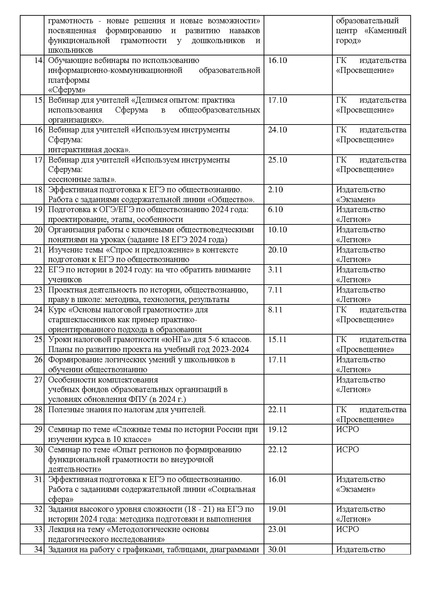 |  | грамотность - новые решения и новые возможности» посвященная формированию и развитию навыков функциональной грамотности у дошкольников и школьников |  | образовательный центр «Каменный город» |
|---|---|---|---|
| 14. | Обучающие вебинары по использованию информационно-коммуникационной образовательной платформы «Сферум» | 16.10 | ГК издательства «Просвещение» |
| 15. | Вебинар для учителей «Делимся опытом: практика использования Сферума в общеобразовательных организациях». | 17.10 | ГК издательства «Просвещение» |
| 16. | Вебинар для учителей «Используем инструменты Сферума: интерактивная доска». | 24.10 | ГК издательства «Просвещение» |
| 17. | Вебинар для учителей «Используем инструменты Сферума: сессионные залы». | 25.10 | ГК издательства «Просвещение» |
| 18. | Эффективная подготовка к ЕГЭ по обществознанию. Работа с заданиями содержательной линии «Общество». | 2.10 | Издательство «Экзамен» |
| 19. | Подготовка к ОГЭ/ЕГЭ по обществознанию 2024 года: проектирование, этапы, особенности | 6.10 | Издательство «Легион» |
| 20. | Организация работы с ключевыми обществоведческими понятиями на уроках (задание 18 ЕГЭ 2024 года) | 10.10 | Издательство «Легион» |
| 21. | Изучение темы «Спрос и предложение» в контексте подготовки к ЕГЭ по обществознанию | 20.10 | Издательство «Легион» |
| 22. | ЕГЭ по истории в 2024 году: на что обратить внимание учеников | 3.11 | Издательство «Легион» |
| 23. | Проектная деятельность по истории, обществознанию, праву в школе: методика, технология, результаты | 7.11 | Издательство «Легион» |
| 24. | Курс «Основы налоговой грамотности» для старшеклассников как пример практико-ориентированного подхода в образовании | 8.11 | ГК издательства «Просвещение» |
| 25. | Уроки налоговой грамотности «юНГа» для 5-6 классов. Планы по развитию проекта на учебный год 2023-2024 | 15.11 | ГК издательства «Просвещение» |
| 26. | Формирование логических умений у школьников в обучении обществознанию | 17.11 | Издательство «Легион» |
| 27. | Особенности комплектования учебных фондов образовательных организаций в условиях обновления ФПУ (в 2024 г.) |  | Издательство «Легион» |
| 28. | Полезные знания по налогам для учителей. | 22.11 | ГК издательства «Просвещение» |
| 29. | Семинар по теме «Сложные темы по истории России при изучении курса в 10 классе» | 19.12 | ИСРО |
| 30. | Семинар по теме «Опыт регионов по формированию функциональной грамотности во внеурочной деятельности» | 22.12 | ИСРО |
| 31. | Эффективная подготовка к ЕГЭ по обществознанию. Работа с заданиями содержательной линии «Социальная сфера» | 16.01 | Издательство «Экзамен» |
| 32. | Задания высокого уровня сложности (18 - 21) на ЕГЭ по истории 2024 года: методика подготовки и выполнения | 19.01 | Издательство «Легион» |
| 33. | Лекция на тему «Методологические основы педагогического исследования» | 23.01 | ИСРО |
| 34. | Задания на работу с графиками, таблицами, диаграммами | 30.01 | Издательство |